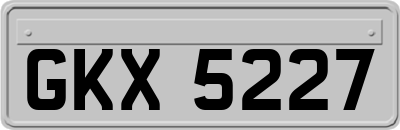 GKX 5227